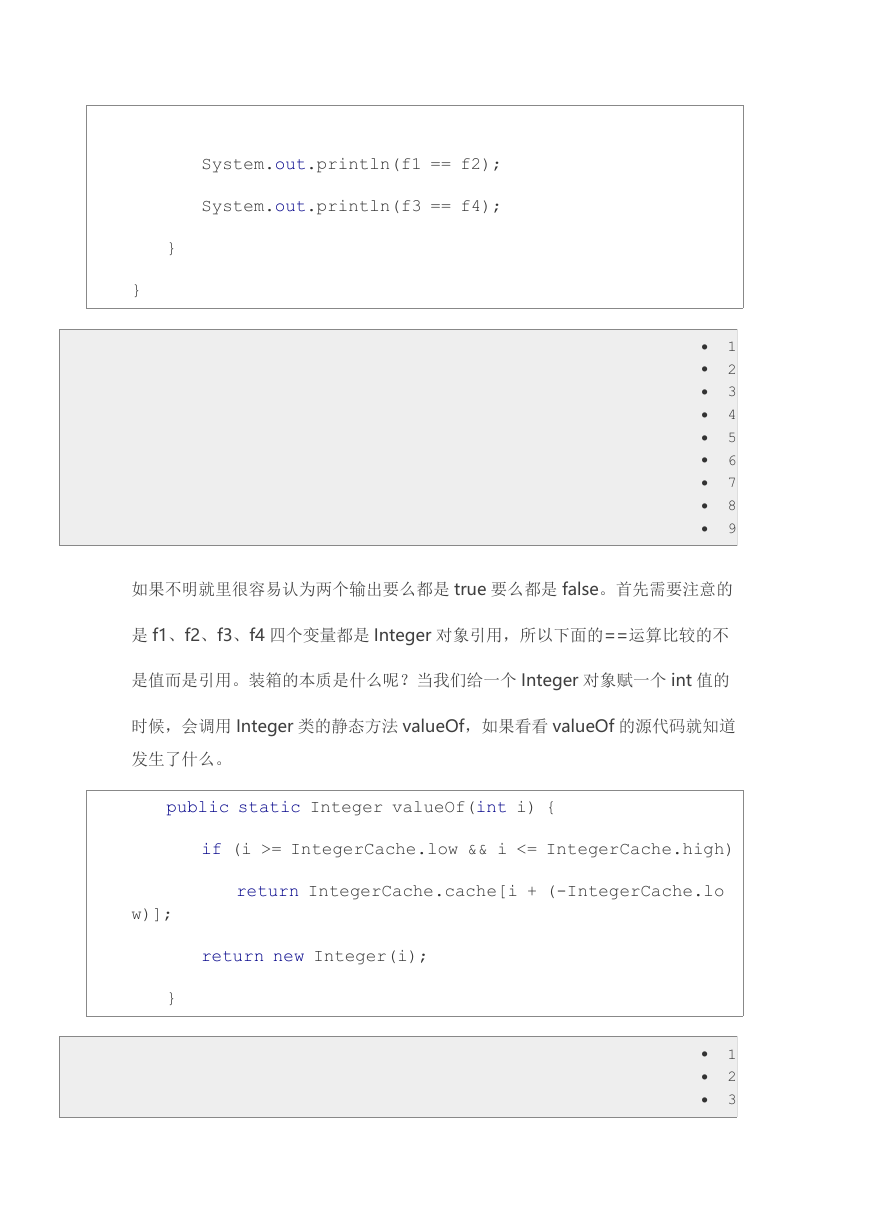 System.out.println(f1 == f2);

System.out.println(f3 == f4);

}

}

- 1
- 2
- 3
- 4
- 5
- 6
- 7
- 8
- 9

如果不明就里很容易认为两个输出要么都是 true 要么都是 false。首先需要注意的是 f1、f2、f3、f4 四个变量都是 Integer 对象引用，所以下面的==运算比较的不是值而是引用。装箱的本质是什么呢？当我们给一个 Integer 对象赋一个 int 值的时候，会调用 Integer 类的静态方法 valueOf，如果看看 valueOf 的源代码就知道发生了什么。

public static Integer valueOf(int i) {

if (i >= IntegerCache.low && i <= IntegerCache.high)

return IntegerCache.cache[i + (-IntegerCache.low)];

return new Integer(i);

}

- 1
- 2
- 3